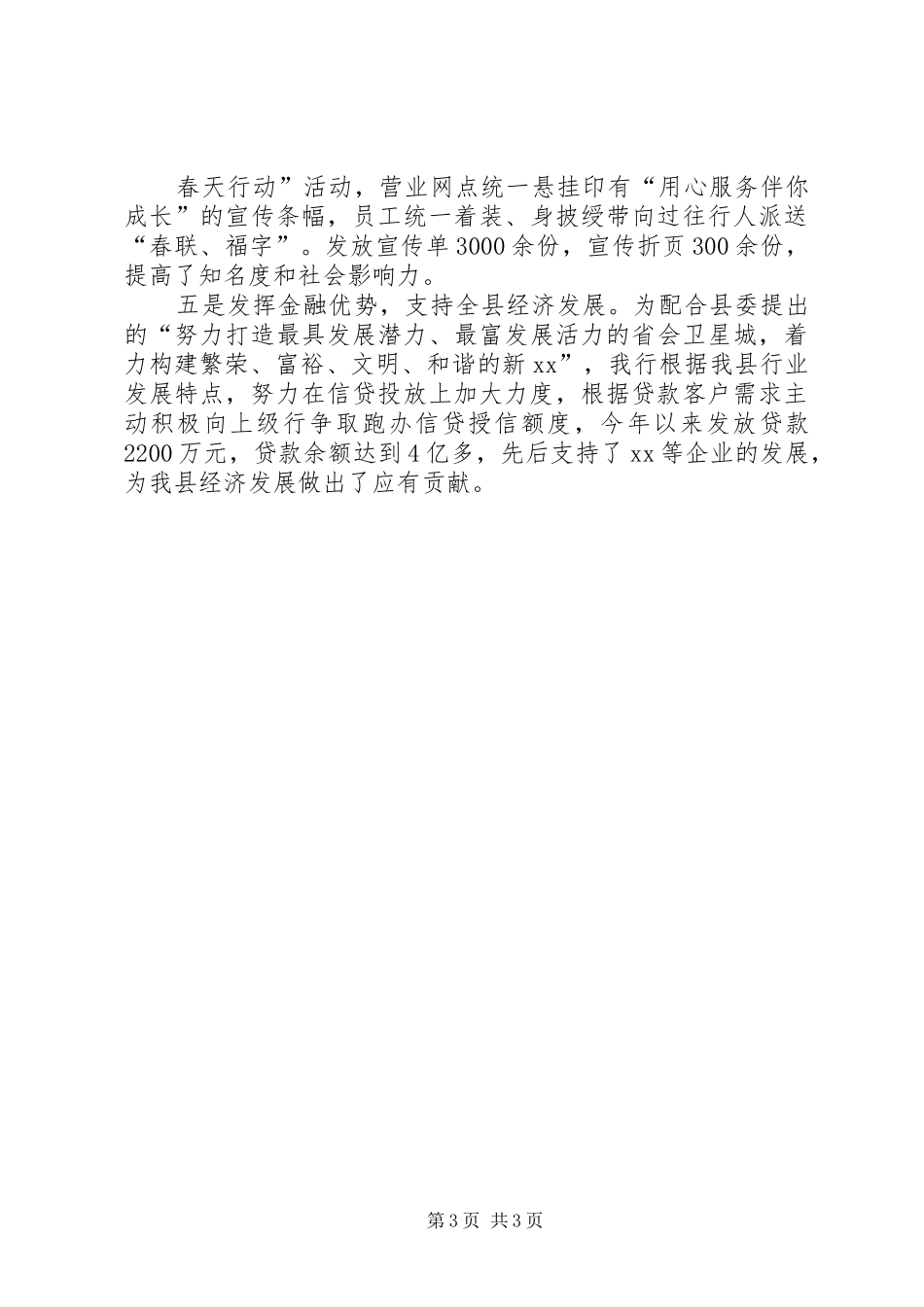 春天行动”活动，营业网点统一悬挂印有“用心服务伴你成长”的宣传条幅，员工统一着装、身披绶带向过往行人派送“春联、福字”。发放宣传单3000余份，宣传折页300余份，提高了知名度和社会影响力。

五是发挥金融优势，支持全县经济发展。为配合县委提出的“努力打造最具发展潜力、最富发展活力的省会卫星城，着力构建繁荣、富裕、文明、和谐的新xx”，我行根据我县行业发展特点，努力在信贷投放上加大力度，根据贷款客户需求主动积极向上级行争取跑办信贷授信额度，今年以来发放贷款2200万元，贷款余额达到4亿多，先后支持了xx等企业的发展，为我县经济发展做出了应有贡献。

第3页 共3页